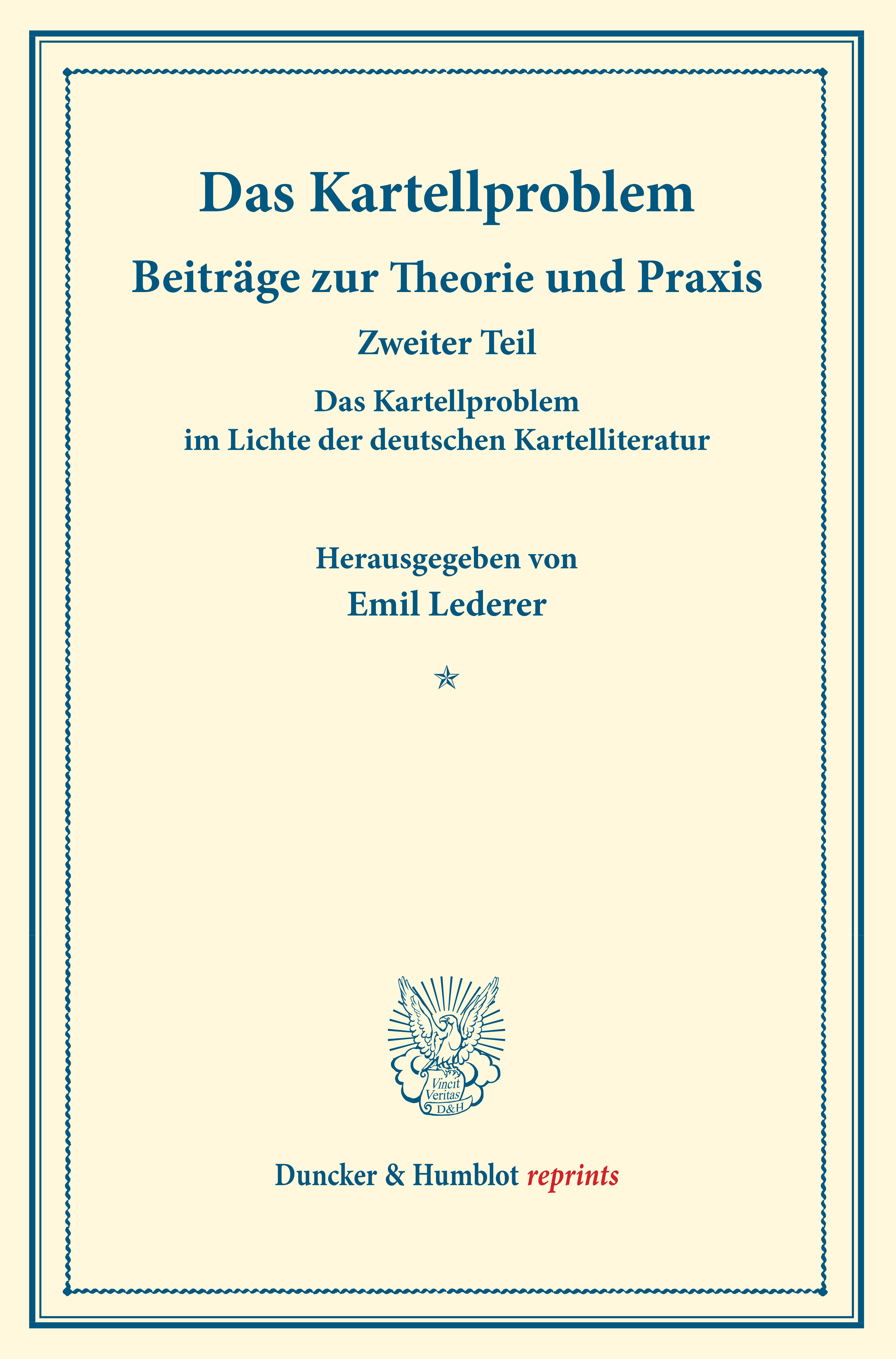 Das Kartellproblem

Beiträge zur Theorie und Praxis

Zweiter Teil

Das Kartellproblem
im Lichte der deutschen Kartelliteratur

Herausgegeben von

Emil Lederer

Vincit Veritas D&H

Duncker & Humblot reprints